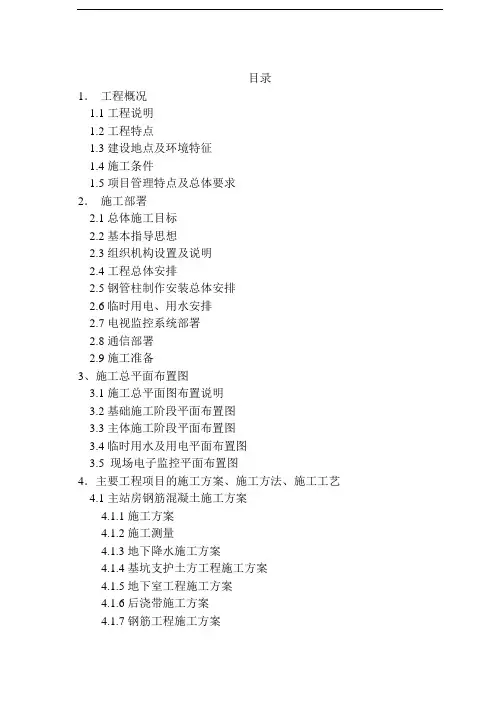 目录

1. 工程概况
1.1 工程说明
1.2 工程特点
1.3 建设地点及环境特征
1.4 施工条件
1.5 项目管理特点及总体要求
2. 施工部署
2.1 总体施工目标
2.2 基本指导思想
2.3 组织机构设置及说明
2.4 工程总体安排
2.5 钢管柱制作安装总体安排
2.6 临时用电、用水安排
2.7 电视监控系统部署
2.8 通信部署
2.9 施工准备
3、施工总平面布置图
3.1 施工总平面图布置说明
3.2 基础施工阶段平面布置图
3.3 主体施工阶段平面布置图
3.4 临时用水及用电平面布置图
3.5 现场电子监控平面布置图
4. 主要工程项目的施工方案、施工方法、施工工艺
4.1 主站房钢筋混凝土施工方案
4.1.1 施工方案
4.1.2 施工测量
4.1.3 地下降水施工方案
4.1.4 基坑支护土方工程施工方案
4.1.5 地下室工程施工方案
4.1.6 后浇带施工方案
4.1.7 钢筋工程施工方案